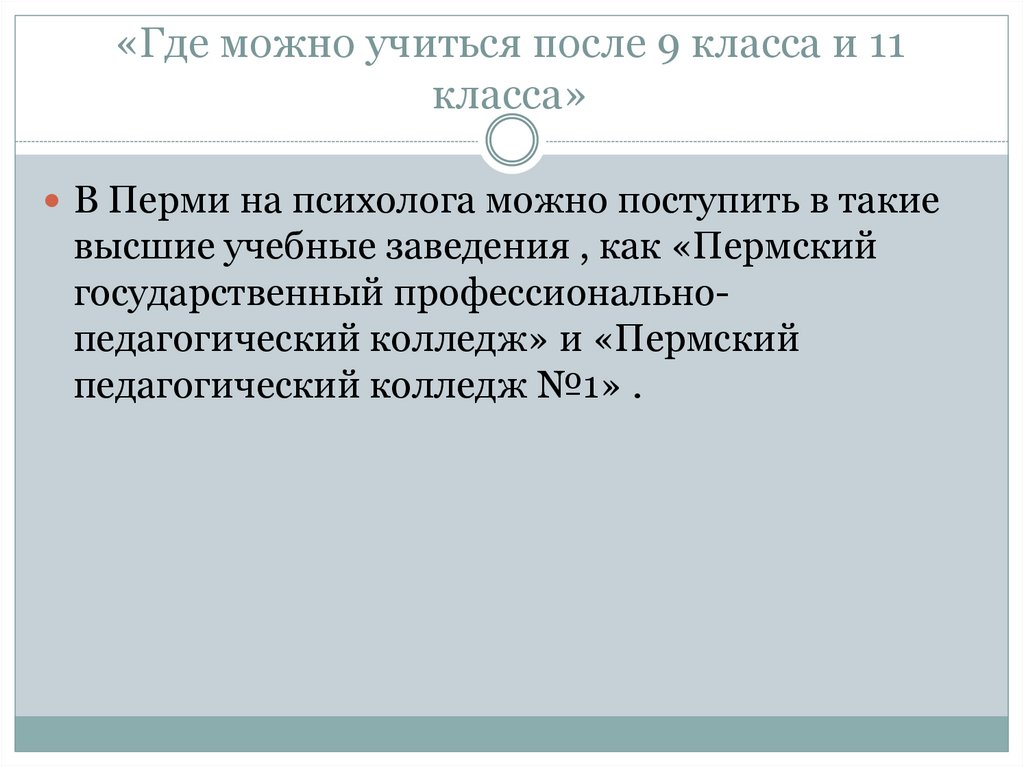 «Где можно учиться после 9 класса и 11 класса»

• В Перми на психолога можно поступить в такие высшие учебные заведения , как «Пермский государственный профессионально-педагогический колледж» и «Пермский педагогический колледж №1» .